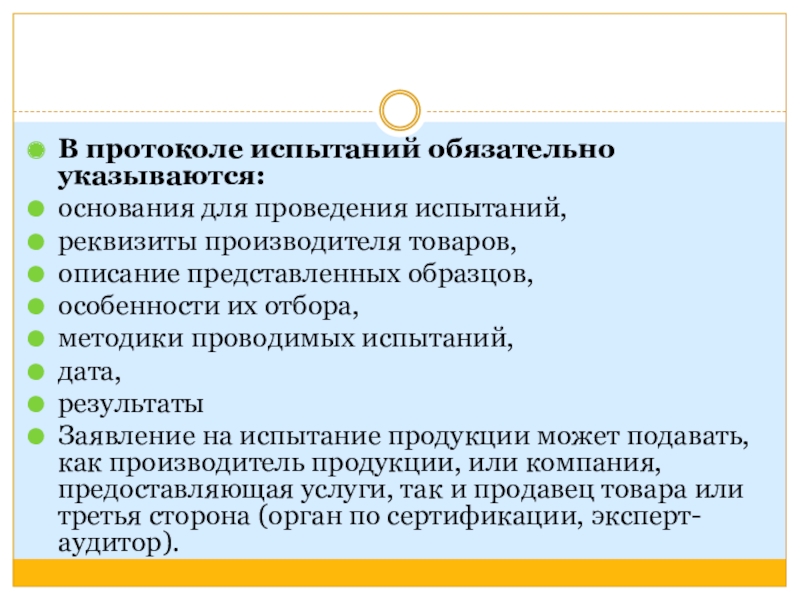 • В протоколе испытаний обязательно указываются:
• основания для проведения испытаний,
• реквизиты производителя товаров,
• описание представленных образцов,
• особенности их отбора,
• методики проводимых испытаний,
• дата,
• результаты
• Заявление на испытание продукции может подавать, как производитель продукции, или компания, предоставляющая услуги, так и продавец товара или третья сторона (орган по сертификации, эксперт-аудитор).